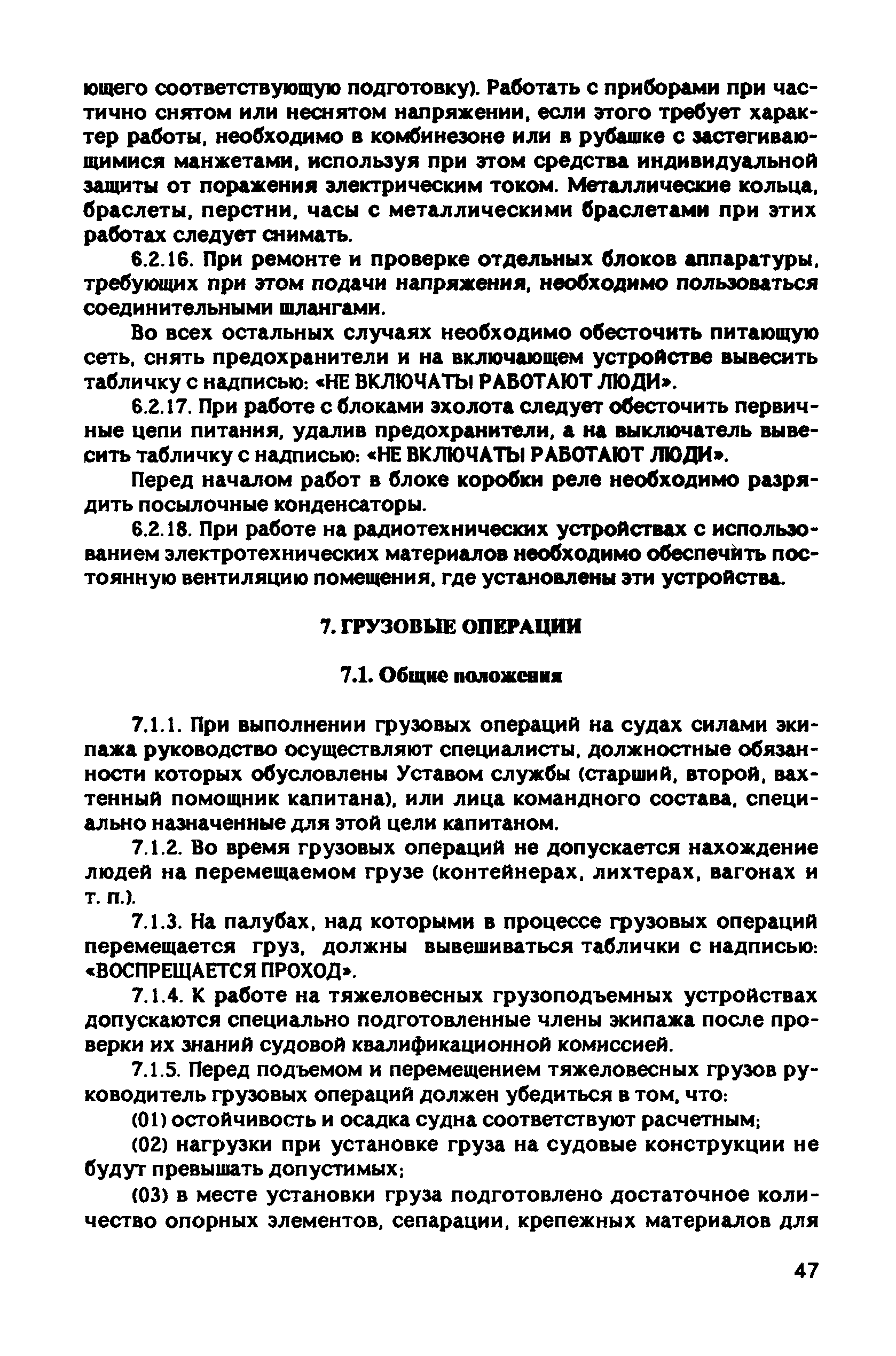 ющего соответствующую подготовку). Работать с приборами при частично снятом или неснятом напряжении, если этого требует характер работы, необходимо в комбинезоне или в рубашке с застегивающимися манжетами, используя при этом средства индивидуальной защиты от поражения электрическим током. Металлические кольца, браслеты, перстни, часы с металлическими браслетами при этих работах следует снимать.

6.2.16. При ремонте и проверке отдельных блоков аппаратуры, требующих при этом подачи напряжения, необходимо пользоваться соединительными шлангами.

Во всех остальных случаях необходимо обесточить питающую сеть, снять предохранители и на включающем устройстве вывесить табличку с надписью: «НЕ ВКЛЮЧАТЬ! РАБОТАЮТ ЛЮДИ».

6.2.17. При работе с блоками эхолота следует обесточить первичные цепи питания, удалив предохранители, а на выключатель вывесить табличку с надписью: «НЕ ВКЛЮЧАТЬ! РАБОТАЮТ ЛЮДИ».

Перед началом работ в блоке коробки реле необходимо разрядить посылочные конденсаторы.

6.2.18. При работе на радиотехнических устройствах с использованием электротехнических материалов необходимо обеспечить постоянную вентиляцию помещения, где установлены эти устройства.

7. ГРУЗОВЫЕ ОПЕРАЦИИ

7.1. Общие положения

7.1.1. При выполнении грузовых операций на судах силами экипажа руководство осуществляют специалисты, должностные обязанности которых обусловлены Уставом службы (старший, второй, вахтенный помощник капитана), или лица командного состава, специально назначенные для этой цели капитаном.

7.1.2. Во время грузовых операций не допускается нахождение людей на перемещаемом грузе (контейнерах, лихтерах, вагонах и т. п.).

7.1.3. На палубах, над которыми в процессе грузовых операций перемещается груз, должны вывешиваться таблички с надписью: «ВОСПРЕЩАЕТСЯ ПРОХОД».

7.1.4. К работе на тяжеловесных грузоподъемных устройствах допускаются специально подготовленные члены экипажа после проверки их знаний судовой квалификационной комиссией.

7.1.5. Перед подъемом и перемещением тяжеловесных грузов руководитель грузовых операций должен убедиться в том, что:

(01) остойчивость и осадка судна соответствуют расчетным;

(02) нагрузки при установке груза на судовые конструкции не будут превышать допустимых;

(03) в месте установки груза подготовлено достаточное количество опорных элементов, сепарации, крепежных материалов для

47